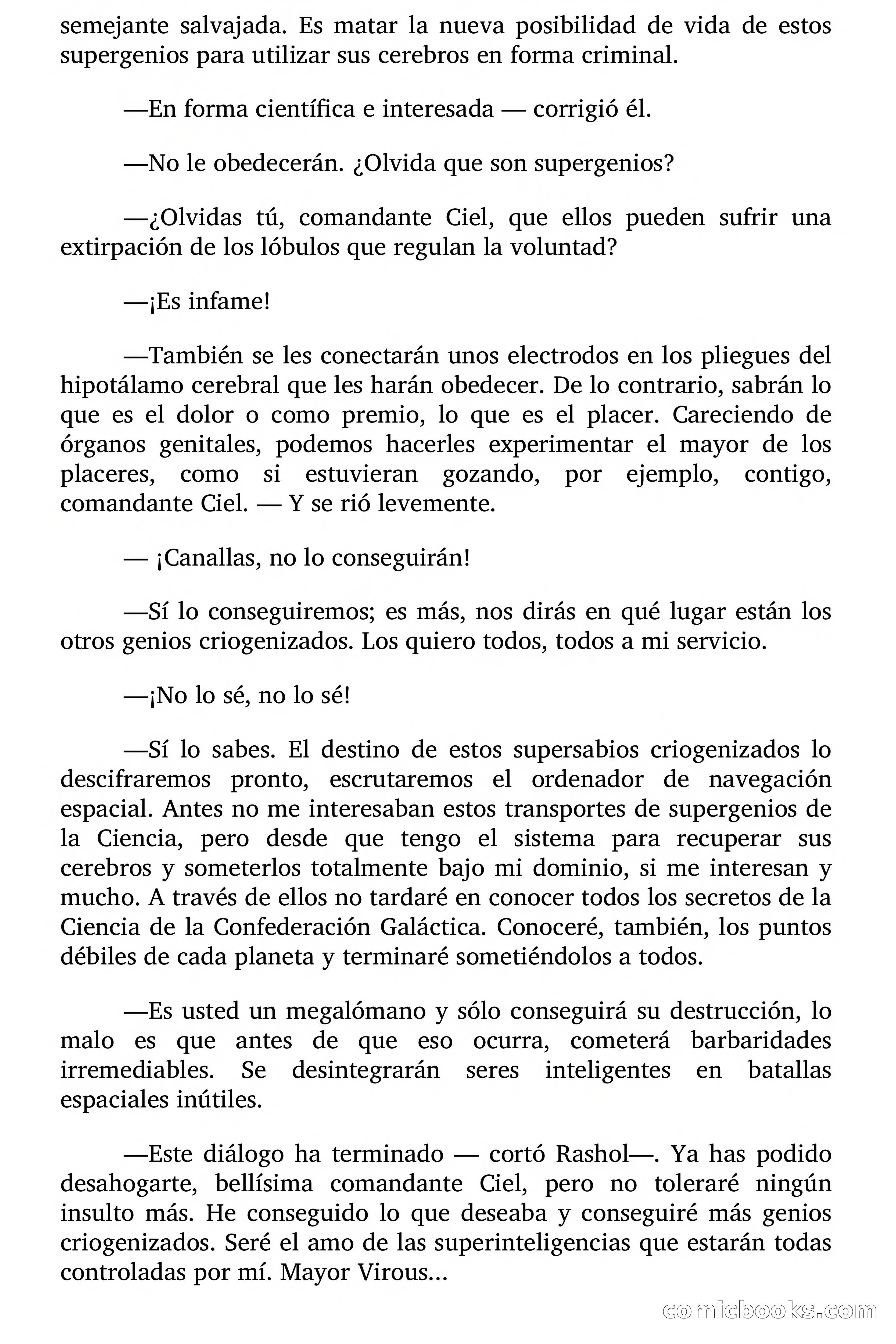 semejante salvajada. Es matar la nueva posibilidad de vida de estos supergenios para utilizar sus cerebros en forma criminal.

—En forma científica e interesada — corrigió él.

—No le obedecerán. ¿Olvida que son supergenios?

—¿Olvidas tú, comandante Ciel, que ellos pueden sufrir una extirpación de los lóbulos que regulan la voluntad?

—¡Es infame!

—También se les conectarán unos electrodos en los pliegues del hipotálamo cerebral que les harán obedecer. De lo contrario, sabrán lo que es el dolor o como premio, lo que es el placer. Careciendo de órganos genitales, podemos hacerles experimentar el mayor de los placeres, como si estuvieran gozando, por ejemplo, contigo, comandante Ciel. — Y se rió levemente.

— ¡Canallas, no lo conseguirán!

—Sí lo conseguiremos; es más, nos dirás en qué lugar están los otros genios criogenizados. Los quiero todos, todos a mi servicio.

—¡No lo sé, no lo sé!

—Sí lo sabes. El destino de estos supersabios criogenizados lo descifraremos pronto, escrutaremos el ordenador de navegación espacial. Antes no me interesaban estos transportes de supergenios de la Ciencia, pero desde que tengo el sistema para recuperar sus cerebros y someterlos totalmente bajo mi dominio, si me interesan y mucho. A través de ellos no tardaré en conocer todos los secretos de la Ciencia de la Confederación Galáctica. Conoceré, también, los puntos débiles de cada planeta y terminaré sometiéndolos a todos.

—Es usted un megalómano y sólo conseguirá su destrucción, lo malo es que antes de que eso ocurra, cometerá barbaridades irremediables. Se desintegrarán seres inteligentes en batallas espaciales inútiles.

—Este diálogo ha terminado — cortó Rashol—. Ya has podido desahogarte, bellísima comandante Ciel, pero no toleraré ningún insulto más. He conseguido lo que deseaba y conseguiré más genios criogenizados. Seré el amo de las superinteligencias que estarán todas controladas por mí. Mayor Virous...

comicbooks.com